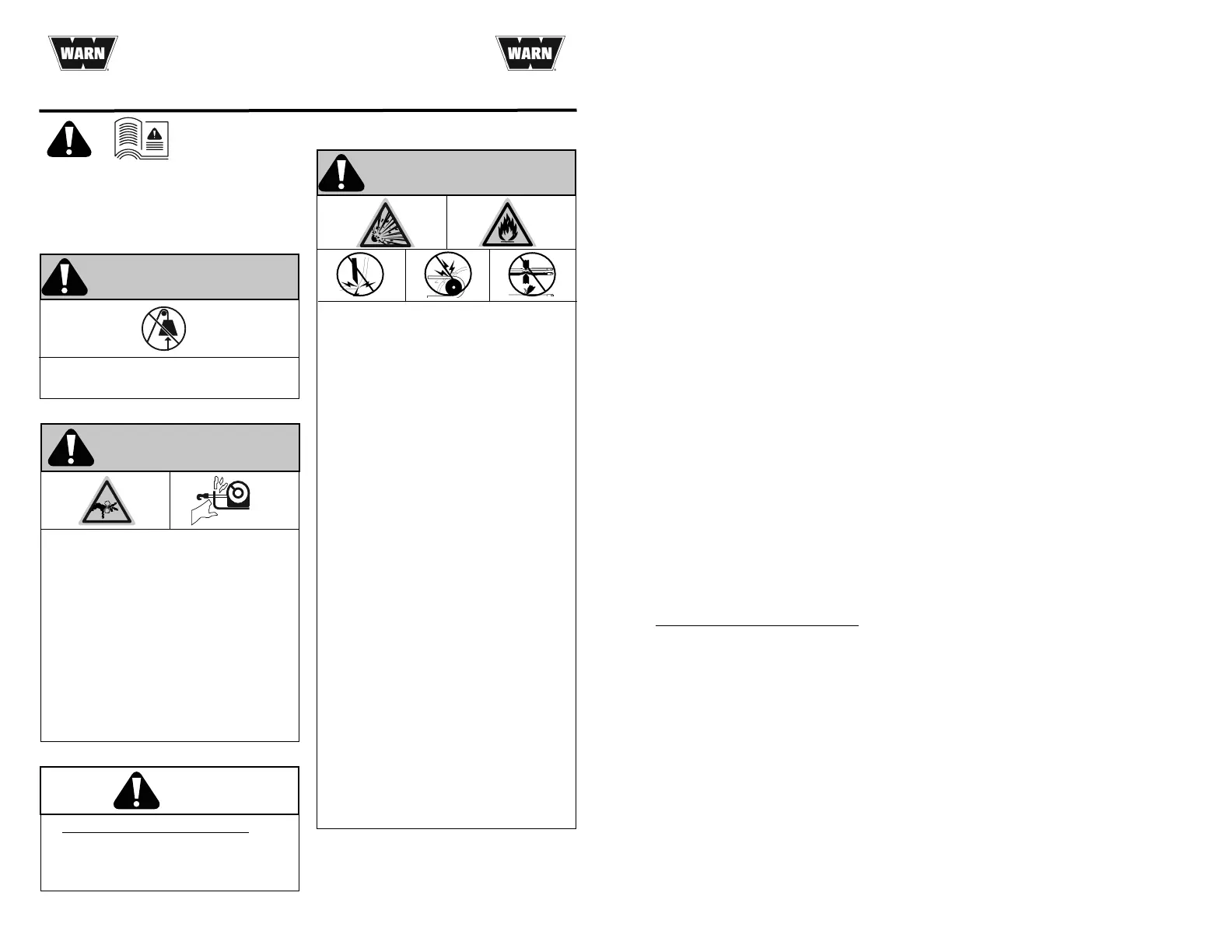 WARN

WARN